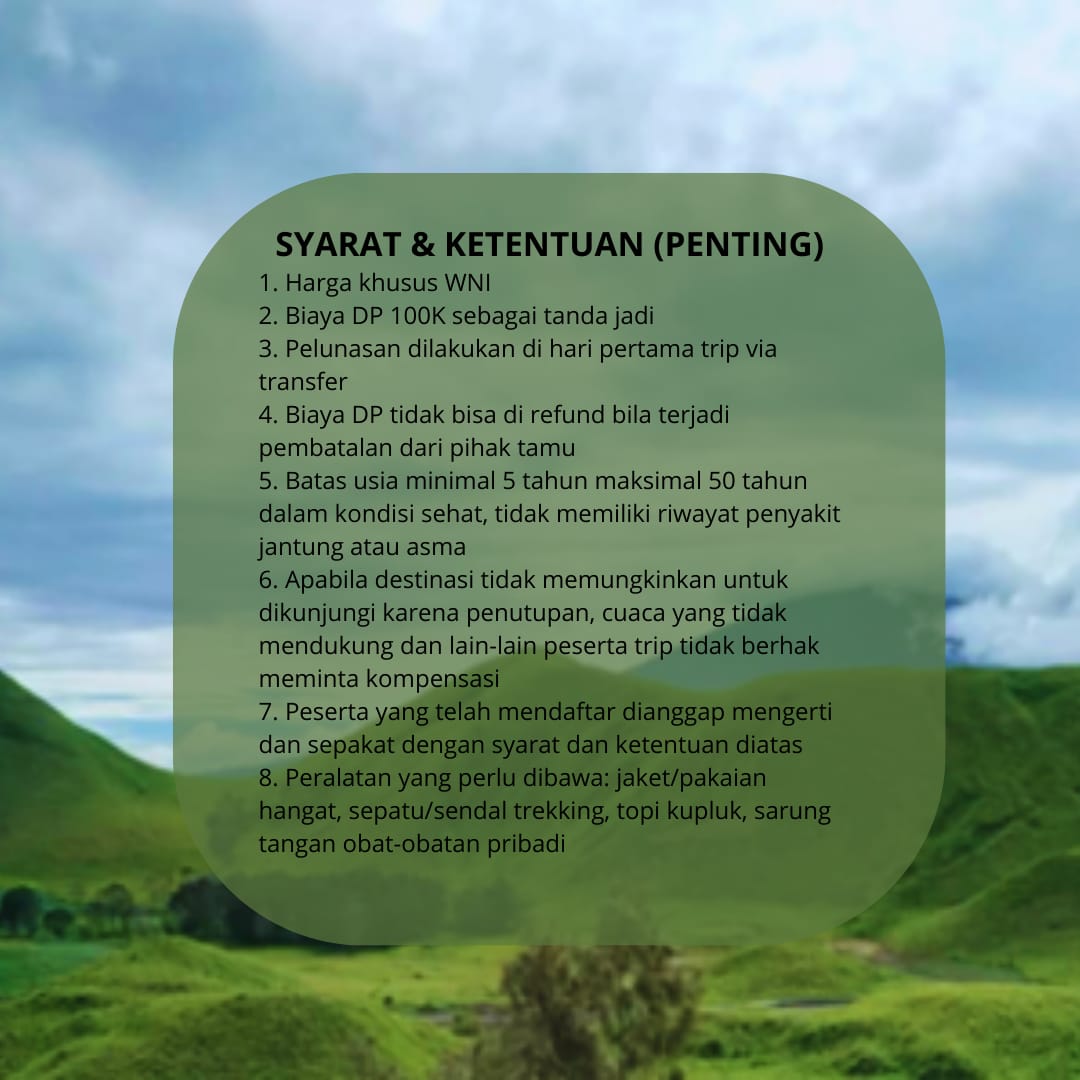 SYARAT & KETENTUAN (PENTING)

1. Harga khusus WNI
2. Biaya DP 100K sebagai tanda jadi
3. Pelunasan dilakukan di hari pertama trip via transfer
4. Biaya DP tidak bisa di refund bila terjadi pembatalan dari pihak tamu
5. Batas usia minimal 5 tahun maksimal 50 tahun dalam kondisi sehat, tidak memiliki riwayat penyakit jantung atau asma
6. Apabila destinasi tidak memungkinkan untuk dikunjungi karena penutupan, cuaca yang tidak mendukung dan lain-lain peserta trip tidak berhak meminta kompensasi
7. Peserta yang telah mendaftar dianggap mengerti dan sepakat dengan syarat dan ketentuan diatas
8. Peralatan yang perlu dibawa: jaket/pakaian hangat, sepatu/sendal trekking, topi kupluk, sarung tangan obat-obatan pribadi